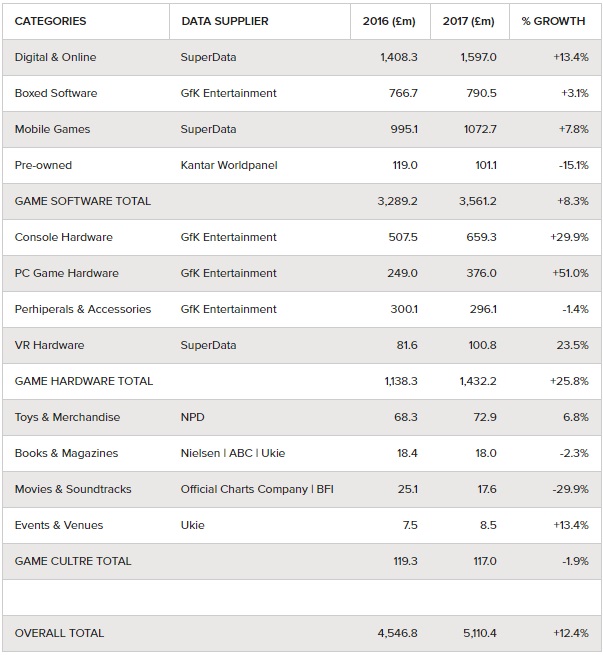 | CATEGORIES | DATA SUPPLIER | 2016 (£m) | 2017 (£m) | % GROWTH |
|---|---|---|---|---|
| Digital & Online | SuperData | 1,408.3 | 1,597.0 | +13.4% |
| Boxed Software | GfK Entertainment | 766.7 | 790.5 | +3.1% |
| Mobile Games | SuperData | 995.1 | 1072.7 | +7.8% |
| Pre-owned | Kantar Worldpanel | 119.0 | 101.1 | -15.1% |
| GAME SOFTWARE TOTAL | | 3,289.2 | 3,561.2 | +8.3% |
| Console Hardware | GfK Entertainment | 507.5 | 659.3 | +29.9% |
| PC Game Hardware | GfK Entertainment | 249.0 | 376.0 | +51.0% |
| Perhiperals & Accessories | GfK Entertainment | 300.1 | 296.1 | -1.4% |
| VR Hardware | SuperData | 81.6 | 100.8 | 23.5% |
| GAME HARDWARE TOTAL | | 1,138.3 | 1,432.2 | +25.8% |
| Toys & Merchandise | NPD | 68.3 | 72.9 | 6.8% |
| Books & Magazines | Nielsen \| ABC \| Ukie | 18.4 | 18.0 | -2.3% |
| Movies & Soundtracks | Official Charts Company \| BFI | 25.1 | 17.6 | -29.9% |
| Events & Venues | Ukie | 7.5 | 8.5 | +13.4% |
| GAME CULTRE TOTAL | | 119.3 | 117.0 | -1.9% |
| | | | | |
| OVERALL TOTAL | | 4,546.8 | 5,110.4 | +12.4% |